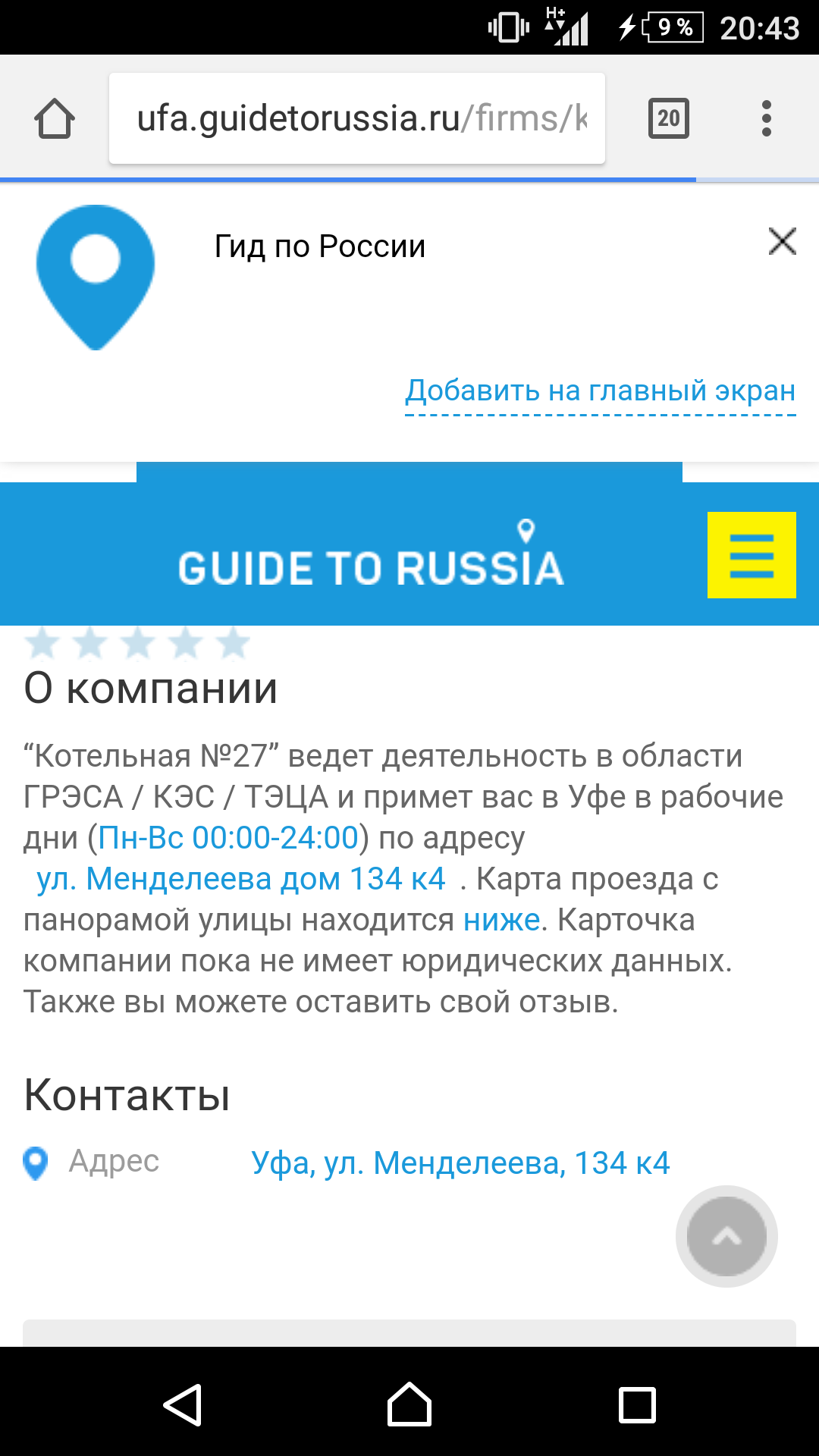 H+ 9 % 20:43

ufa.guidetorussia.ru/firms/k

20

Гид по России

Добавить на главный экран

GUIDE TO RUSSIA

О компании

“Котельная №27” ведет деятельность в области ГРЭСА / КЭС / ТЭЦА и примет вас в Уфе в рабочие дни (Пн-Вс 00:00-24:00) по адресу ул. Менделеева дом 134 к4 . Карта проезда с панорамой улицы находится ниже. Карточка компании пока не имеет юридических данных. Также вы можете оставить свой отзыв.

Контакты

Адрес Уфа, ул. Менделеева, 134 к4